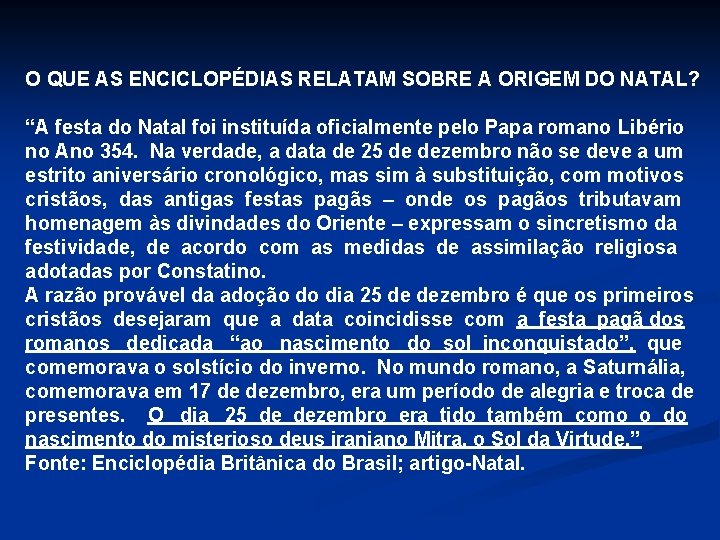 O QUE AS ENCICLOPÉDIAS RELATAM SOBRE A ORIGEM DO NATAL?

“A festa do Natal foi instituída oficialmente pelo Papa romano Libério no Ano 354. Na verdade, a data de 25 de dezembro não se deve a um estrito aniversário cronológico, mas sim à substituição, com motivos cristãos, das antigas festas pagãs – onde os pagãos tributavam homenagem às divindades do Oriente – expressam o sincretismo da festividade, de acordo com as medidas de assimilação religiosa adotadas por Constatino.
A razão provável da adoção do dia 25 de dezembro é que os primeiros cristãos desejaram que a data coincidisse com a festa pagã dos romanos dedicada “ao nascimento do sol inconquistado”, que comemorava o solstício do inverno. No mundo romano, a Saturnália, comemorava em 17 de dezembro, era um período de alegria e troca de presentes. O dia 25 de dezembro era tido também como o do nascimento do misterioso deus iraniano Mitra, o Sol da Virtude.”
Fonte: Enciclopédia Britânica do Brasil; artigo-Natal.